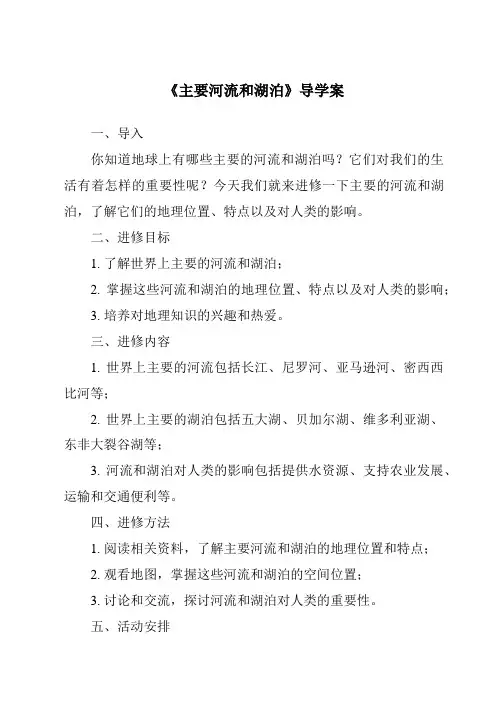 《主要河流和湖泊》导学案

一、导入

你知道地球上有哪些主要的河流和湖泊吗？它们对我们的生活有着怎样的重要性呢？今天我们就来进修一下主要的河流和湖泊，了解它们的地理位置、特点以及对人类的影响。

二、进修目标

1. 了解世界上主要的河流和湖泊；

2. 掌握这些河流和湖泊的地理位置、特点以及对人类的影响；

3. 培养对地理知识的兴趣和热爱。

三、进修内容

1. 世界上主要的河流包括长江、尼罗河、亚马逊河、密西西比河等；

2. 世界上主要的湖泊包括五大湖、贝加尔湖、维多利亚湖、东非大裂谷湖等；

3. 河流和湖泊对人类的影响包括提供水资源、支持农业发展、运输和交通便利等。

四、进修方法

1. 阅读相关资料，了解主要河流和湖泊的地理位置和特点；

2. 观看地图，掌握这些河流和湖泊的空间位置；

3. 讨论和交流，探讨河流和湖泊对人类的重要性。

五、活动安排